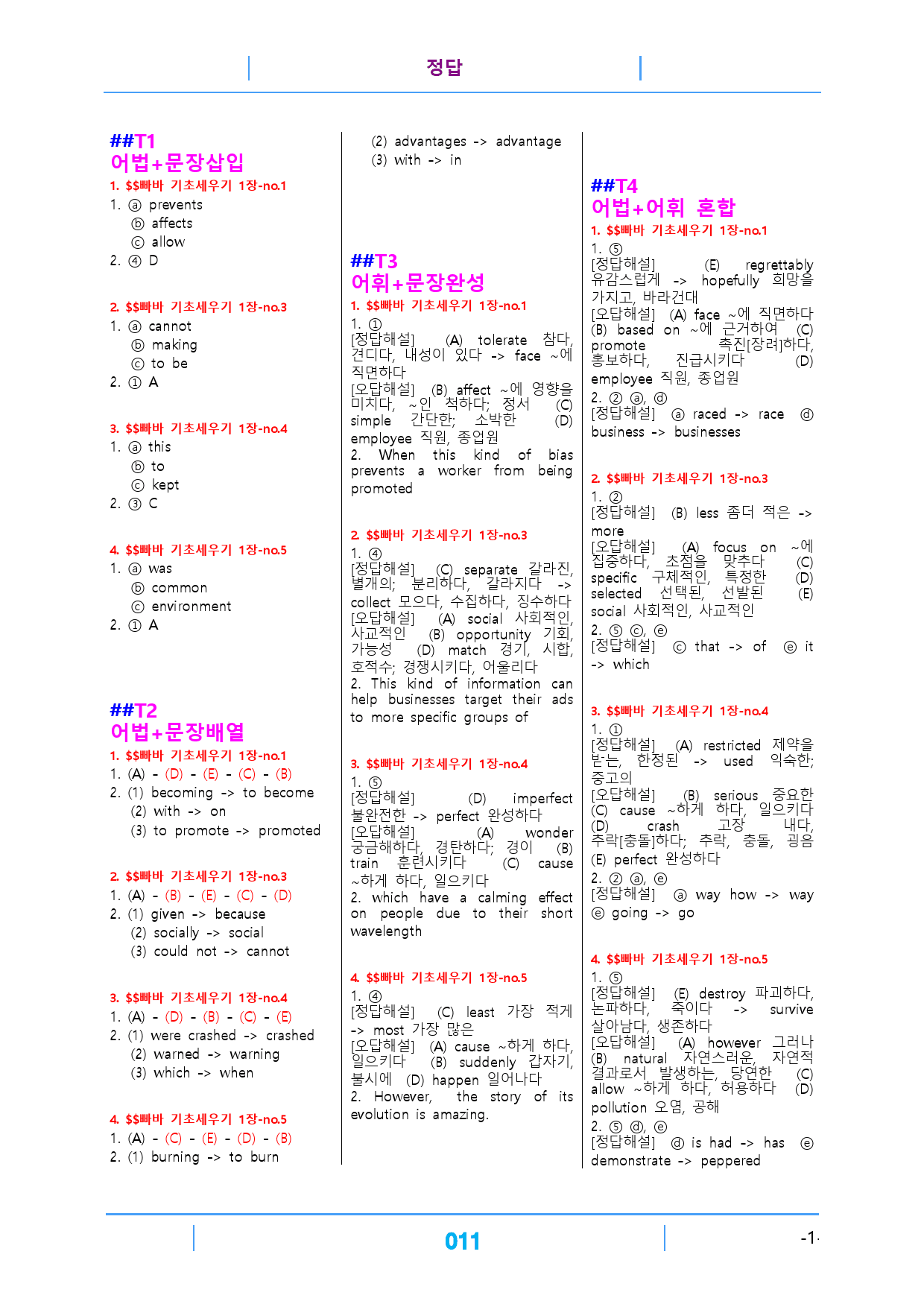 정답

##T1
어법+문장삽입
1. $$빠바 기초세우기 1장-no.1
1. ⓐ prevents
ⓑ affects
ⓒ allow
2. ④ D

2. $$빠바 기초세우기 1장-no.3
1. ⓐ cannot
ⓑ making
ⓒ to be
2. ① A

3. $$빠바 기초세우기 1장-no.4
1. ⓐ this
ⓑ to
ⓒ kept
2. ③ C

4. $$빠바 기초세우기 1장-no.5
1. ⓐ was
ⓑ common
ⓒ environment
2. ① A

##T2
어법+문장배열
1. $$빠바 기초세우기 1장-no.1
1. (A) - (D) - (E) - (C) - (B)
2. (1) becoming -> to become
(2) with -> on
(3) to promote -> promoted

2. $$빠바 기초세우기 1장-no.3
1. (A) - (B) - (E) - (C) - (D)
2. (1) given -> because
(2) socially -> social
(3) could not -> cannot

3. $$빠바 기초세우기 1장-no.4
1. (A) - (D) - (B) - (C) - (E)
2. (1) were crashed -> crashed
(2) warned -> warning
(3) which -> when

4. $$빠바 기초세우기 1장-no.5
1. (A) - (C) - (E) - (D) - (B)
2. (1) burning -> to burn
(2) advantages -> advantage
(3) with -> in

##T3
어휘+문장완성
1. $$빠바 기초세우기 1장-no.1
1. ①
[정답해설] (A) tolerate 참다, 견디다, 내성이 있다 -> face ~에 직면하다
[오답해설] (B) affect ~에 영향을 미치다, ~인 척하다; 정서 (C) simple 간단한; 소박한 (D) employee 직원, 종업원
2. When this kind of bias prevents a worker from being promoted

2. $$빠바 기초세우기 1장-no.3
1. ④
[정답해설] (C) separate 갈라진, 별개의; 분리하다, 갈라지다 -> collect 모으다, 수집하다, 징수하다
[오답해설] (A) social 사회적인, 사교적인 (B) opportunity 기회, 가능성 (D) match 경기, 시합, 호적수; 경쟁시키다, 어울리다
2. This kind of information can help businesses target their ads to more specific groups of

3. $$빠바 기초세우기 1장-no.4
1. ⑤
[정답해설] (D) imperfect 불완전한 -> perfect 완성하다
[오답해설] (A) wonder 궁금해하다, 경탄하다; 경이 (B) train 훈련시키다 (C) cause ~하게 하다, 일으키다
2. which have a calming effect on people due to their short wavelength

4. $$빠바 기초세우기 1장-no.5
1. ④
[정답해설] (C) least 가장 적게 -> most 가장 많은
[오답해설] (A) cause ~하게 하다, 일으키다 (B) suddenly 갑자기, 불시에 (D) happen 일어나다
2. However, the story of its evolution is amazing.

##T4
어법+어휘 혼합
1. $$빠바 기초세우기 1장-no.1
1. ⑤
[정답해설] (E) regrettably 유감스럽게 -> hopefully 희망을 가지고, 바라건대
[오답해설] (A) face ~에 직면하다 (B) based on ~에 근거하여 (C) promote 촉진[장려]하다, 홍보하다, 진급시키다 (D) employee 직원, 종업원
2. ② ⓐ, ⓓ
[정답해설] ⓐ raced -> race ⓓ business -> businesses

2. $$빠바 기초세우기 1장-no.3
1. ②
[정답해설] (B) less 좀더 적은 -> more
[오답해설] (A) focus on ~에 집중하다, 초점을 맞추다 (C) specific 구체적인, 특정한 (D) selected 선택된, 선발된 (E) social 사회적인, 사교적인
2. ⑤ ⓒ, ⓔ
[정답해설] ⓒ that -> of ⓔ it -> which

3. $$빠바 기초세우기 1장-no.4
1. ①
[정답해설] (A) restricted 제약을 받는, 한정된 -> used 익숙한; 중고의
[오답해설] (B) serious 중요한 (C) cause ~하게 하다, 일으키다 (D) crash 고장 내다, 추락[충돌]하다; 추락, 충돌, 굉음 (E) perfect 완성하다
2. ② ⓐ, ⓔ
[정답해설] ⓐ way how -> way ⓔ going -> go

4. $$빠바 기초세우기 1장-no.5
1. ⑤
[정답해설] (E) destroy 파괴하다, 논파하다, 죽이다 -> survive 살아남다, 생존하다
[오답해설] (A) however 그러나 (B) natural 자연스러운, 자연적 결과로서 발생하는, 당연한 (C) allow ~하게 하다, 허용하다 (D) pollution 오염, 공해
2. ⑤ ⓓ, ⓔ
[정답해설] ⓓ is had -> has ⓔ demonstrate -> peppered

011
-1-